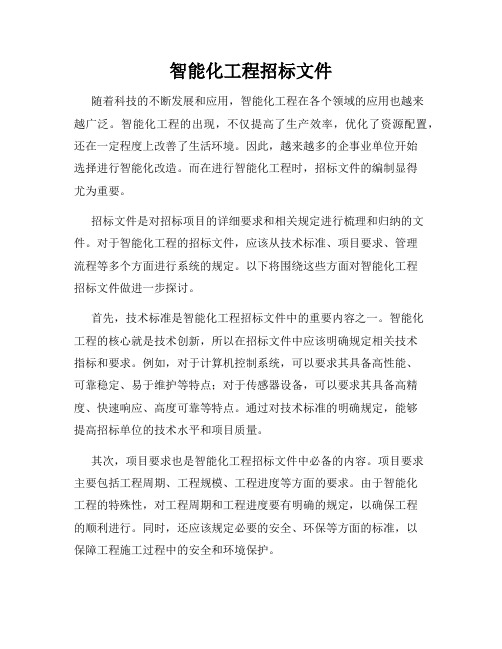 智能化工程招标文件

随着科技的不断发展和应用，智能化工程在各个领域的应用也越来越广泛。智能化工程的出现，不仅提高了生产效率，优化了资源配置，还在一定程度上改善了生活环境。因此，越来越多的企事业单位开始选择进行智能化改造。而在进行智能化工程时，招标文件的编制显得尤为重要。

招标文件是对招标项目的详细要求和相关规定进行梳理和归纳的文件。对于智能化工程的招标文件，应该从技术标准、项目要求、管理流程等多个方面进行系统的规定。以下将围绕这些方面对智能化工程招标文件做进一步探讨。

首先，技术标准是智能化工程招标文件中的重要内容之一。智能化工程的核心就是技术创新，所以在招标文件中应该明确规定相关技术指标和要求。例如，对于计算机控制系统，可以要求其具备高性能、可靠稳定、易于维护等特点；对于传感器设备，可以要求其具备高精度、快速响应、高度可靠等特点。通过对技术标准的明确规定，能够提高招标单位的技术水平和项目质量。

其次，项目要求也是智能化工程招标文件中必备的内容。项目要求主要包括工程周期、工程规模、工程进度等方面的要求。由于智能化工程的特殊性，对工程周期和工程进度要有明确的规定，以确保工程的顺利进行。同时，还应该规定必要的安全、环保等方面的标准，以保障工程施工过程中的安全和环境保护。